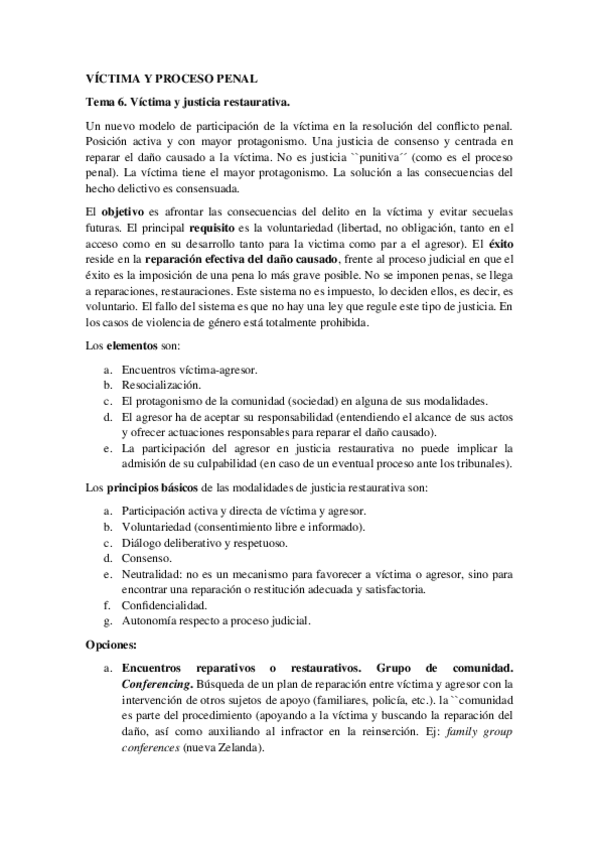 VÍCTIMA Y PROCESO PENAL

Tema 6. Víctima y justicia restaurativa.

Un nuevo modelo de participación de la víctima en la resolución del conflicto penal. Posición activa y con mayor protagonismo. Una justicia de consenso y centrada en reparar el daño causado a la víctima. No es justicia ``punitiva´´ (como es el proceso penal). La víctima tiene el mayor protagonismo. La solución a las consecuencias del hecho delictivo es consensuada.

El objetivo es afrontar las consecuencias del delito en la víctima y evitar secuelas futuras. El principal requisito es la voluntariedad (libertad, no obligación, tanto en el acceso como en su desarrollo tanto para la victima como par a el agresor). El éxito reside en la reparación efectiva del daño causado, frente al proceso judicial en que el éxito es la imposición de una pena lo más grave posible. No se imponen penas, se llega a reparaciones, restauraciones. Este sistema no es impuesto, lo deciden ellos, es decir, es voluntario. El fallo del sistema es que no hay una ley que regule este tipo de justicia. En los casos de violencia de género está totalmente prohibida.

Los elementos son:

a. Encuentros víctima-agresor.
b. Resocialización.
c. El protagonismo de la comunidad (sociedad) en alguna de sus modalidades.
d. El agresor ha de aceptar su responsabilidad (entendiendo el alcance de sus actos y ofrecer actuaciones responsables para reparar el daño causado).
e. La participación del agresor en justicia restaurativa no puede implicar la admisión de su culpabilidad (en caso de un eventual proceso ante los tribunales).

Los principios básicos de las modalidades de justicia restaurativa son:

a. Participación activa y directa de víctima y agresor.
b. Voluntariedad (consentimiento libre e informado).
c. Diálogo deliberativo y respetuoso.
d. Consenso.
e. Neutralidad: no es un mecanismo para favorecer a víctima o agresor, sino para encontrar una reparación o restitución adecuada y satisfactoria.
f. Confidencialidad.
g. Autonomía respecto a proceso judicial.

Opciones:

a. Encuentros reparativos o restaurativos. Grupo de comunidad. Conferencing. Búsqueda de un plan de reparación entre víctima y agresor con la intervención de otros sujetos de apoyo (familiares, policía, etc.). la ``comunidad es parte del procedimiento (apoyando a la víctima y buscando la reparación del daño, así como auxiliando al infractor en la reinserción. Ej: family group conferences (nueva Zelanda).